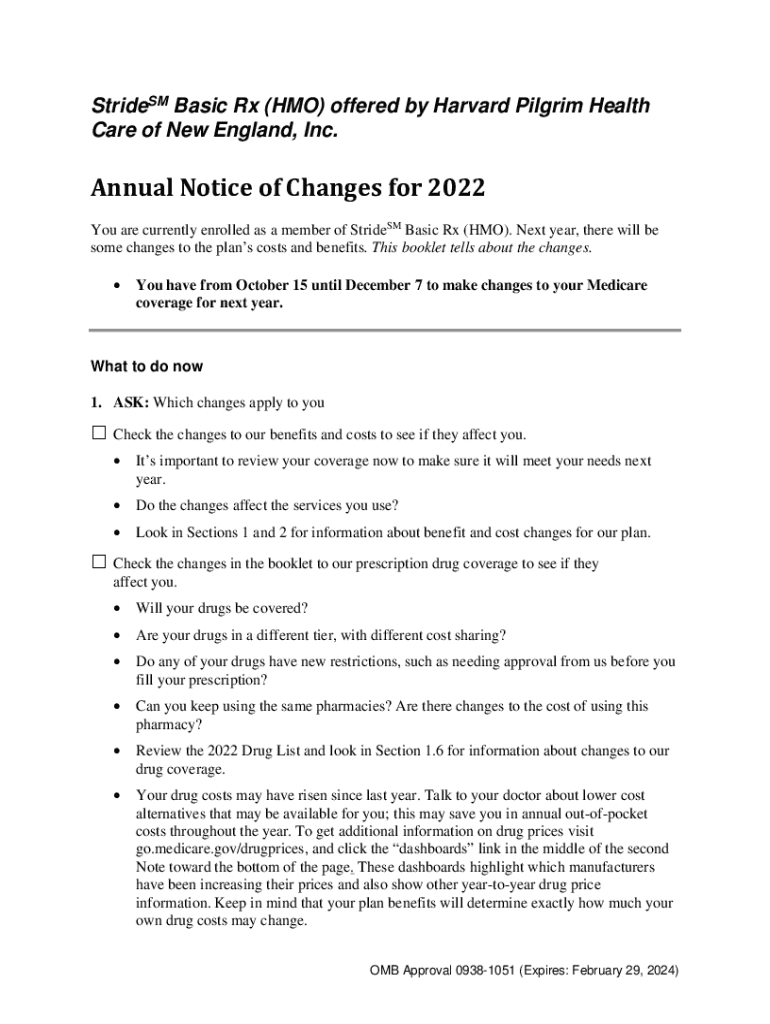 Stride$^{SM}$ Basic Rx (HMO) offered by Harvard Pilgrim Health Care of New England, Inc.

Annual Notice of Changes for 2022

You are currently enrolled as a member of Stride$^{SM}$ Basic Rx (HMO). Next year, there will be some changes to the plan's costs and benefits. This booklet tells about the changes.

• You have from October 15 until December 7 to make changes to your Medicare coverage for next year.

What to do now

1. ASK: Which changes apply to you

☐ Check the changes to our benefits and costs to see if they affect you.

• It's important to review your coverage now to make sure it will meet your needs next year.

• Do the changes affect the services you use?

• Look in Sections 1 and 2 for information about benefit and cost changes for our plan.

☐ Check the changes in the booklet to our prescription drug coverage to see if they affect you.

• Will your drugs be covered?

• Are your drugs in a different tier, with different cost sharing?

• Do any of your drugs have new restrictions, such as needing approval from us before you fill your prescription?

• Can you keep using the same pharmacies? Are there changes to the cost of using this pharmacy?

• Review the 2022 Drug List and look in Section 1.6 for information about changes to our drug coverage.

• Your drug costs may have risen since last year. Talk to your doctor about lower cost alternatives that may be available for you; this may save you in annual out-of-pocket costs throughout the year. To get additional information on drug prices visit go.medicare.gov/drugprices, and click the "dashboards" link in the middle of the second Note toward the bottom of the page. These dashboards highlight which manufacturers have been increasing their prices and also show other year-to-year drug price information. Keep in mind that your plan benefits will determine exactly how much your own drug costs may change.

OMB Approval 0938-1051 (Expires: February 29, 2024)